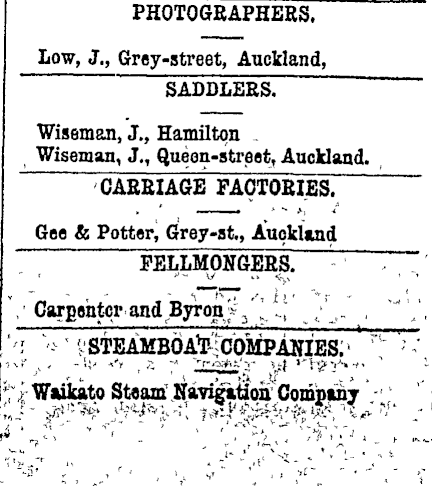 PHOTOGRAPHERS.

Low, J., Grey-street, Auckland,

SADDLERS.

Wiseman, J., Hamilton
Wiseman, J., Queen-street, Auckland.

CARRIAGE FACTORIES.

Gee & Potter, Grey-st., Auckland

FELLMONGERS.

Carpenter and Byron

STEAMBOAT COMPANIES.

Waikato Steam Navigation Company